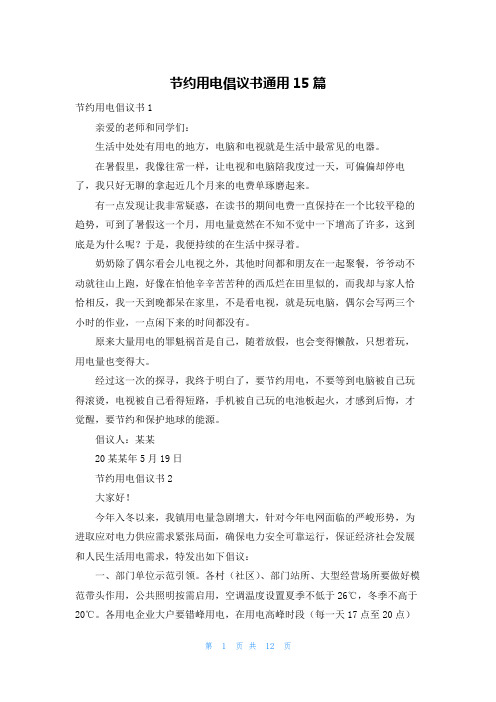 节约用电倡议书通用 15 篇

节约用电倡议书 1

亲爱的老师和同学们：

生活中处处有用电的地方，电脑和电视就是生活中最常见的电器。

在暑假里，我像往常一样，让电视和电脑陪我度过一天，可偏偏却停电了，我只好无聊的拿起近几个月来的电费单琢磨起来。

有一点发现让我非常疑惑，在读书的期间电费一直保持在一个比较平稳的趋势，可到了暑假这一个月，用电量竟然在不知不觉中一下增高了许多，这到底是为什么呢？于是，我便持续的在生活中探寻着。

奶奶除了偶尔看会儿电视之外，其他时间都和朋友在一起聚餐，爷爷动不动就往山上跑，好像在怕他辛辛苦苦种的西瓜烂在田里似的，而我却与家人恰恰相反，我一天到晚都呆在家里，不是看电视，就是玩电脑，偶尔会写两三个小时的作业，一点闲下来的时间都没有。

原来大量用电的罪魁祸首是自己，随着放假，也会变得懒散，只想着玩，用电量也变得大。

经过这一次的探寻，我终于明白了，要节约用电，不要等到电脑被自己玩得滚烫，电视被自己看得短路，手机被自己玩的电池板起火，才感到后悔，才觉醒，要节约和保护地球的能源。

倡议人：某某

20 某某年 5 月 19 日

节约用电倡议书 2

大家好！

今年入冬以来，我镇用电量急剧增大，针对今年电网面临的严峻形势，为进取应对电力供应需求紧张局面，确保电力安全可靠运行，保证经济社会发展和人民生活用电需求，特发出如下倡议：

一、部门单位示范引领。各村（社区）、部门站所、大型经营场所要做好模范带头作用，公共照明按需启用，空调温度设置夏季不低于 26℃，冬季不高于 20℃。各用电企业大户要错峰用电，在用电高峰时段（每一天 17 点至 20 点）

第 1 页 共 12 页